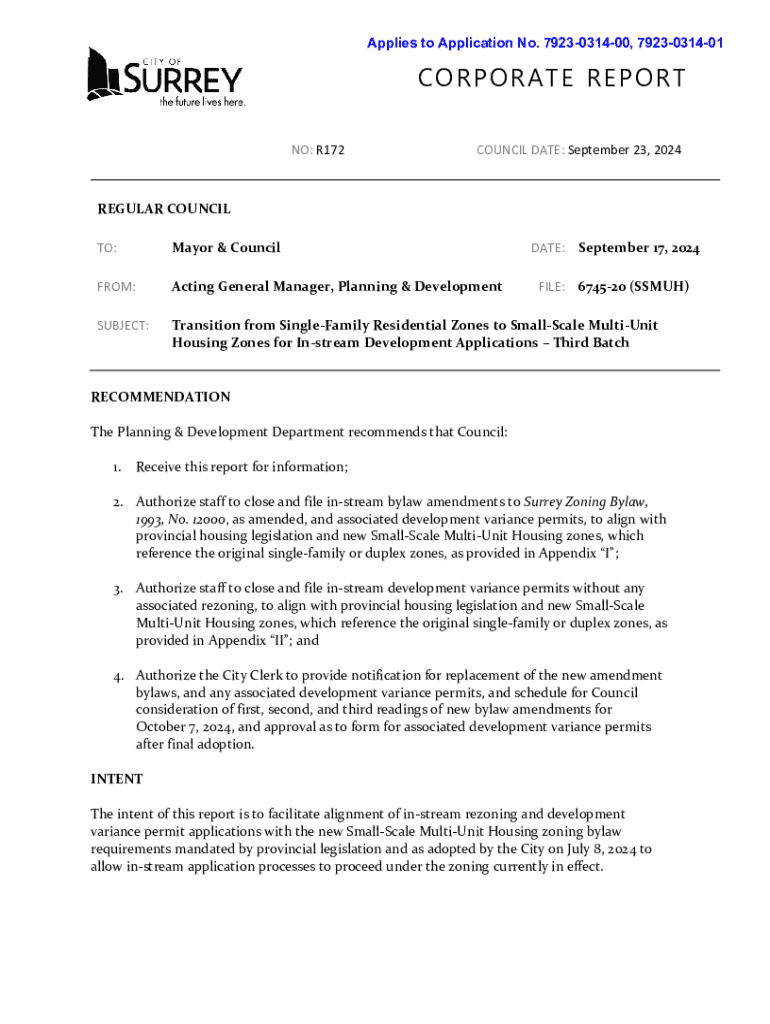 Applies to Application No. 7923-0314-00, 7923-0314-01

CITY OF SURREY
the future lives here.

CORPORATE REPORT

NO: R172

COUNCIL DATE: September 23, 2024

REGULAR COUNCIL

TO: Mayor & Council

DATE: September 17, 2024

FROM: Acting General Manager, Planning & Development

FILE: 6745-20 (SSMUH)

SUBJECT: Transition from Single-Family Residential Zones to Small-Scale Multi-Unit Housing Zones for In-stream Development Applications – Third Batch

RECOMMENDATION

The Planning & Development Department recommends that Council:

1. Receive this report for information;

2. Authorize staff to close and file in-stream bylaw amendments to Surrey Zoning Bylaw, 1993, No. 12000, as amended, and associated development variance permits, to align with provincial housing legislation and new Small-Scale Multi-Unit Housing zones, which reference the original single-family or duplex zones, as provided in Appendix "I";

3. Authorize staff to close and file in-stream development variance permits without any associated rezoning, to align with provincial housing legislation and new Small-Scale Multi-Unit Housing zones, which reference the original single-family or duplex zones, as provided in Appendix "II"; and

4. Authorize the City Clerk to provide notification for replacement of the new amendment bylaws, and any associated development variance permits, and schedule for Council consideration of first, second, and third readings of new bylaw amendments for October 7, 2024, and approval as to form for associated development variance permits after final adoption.

INTENT

The intent of this report is to facilitate alignment of in-stream rezoning and development variance permit applications with the new Small-Scale Multi-Unit Housing zoning bylaw requirements mandated by provincial legislation and as adopted by the City on July 8, 2024 to allow in-stream application processes to proceed under the zoning currently in effect.